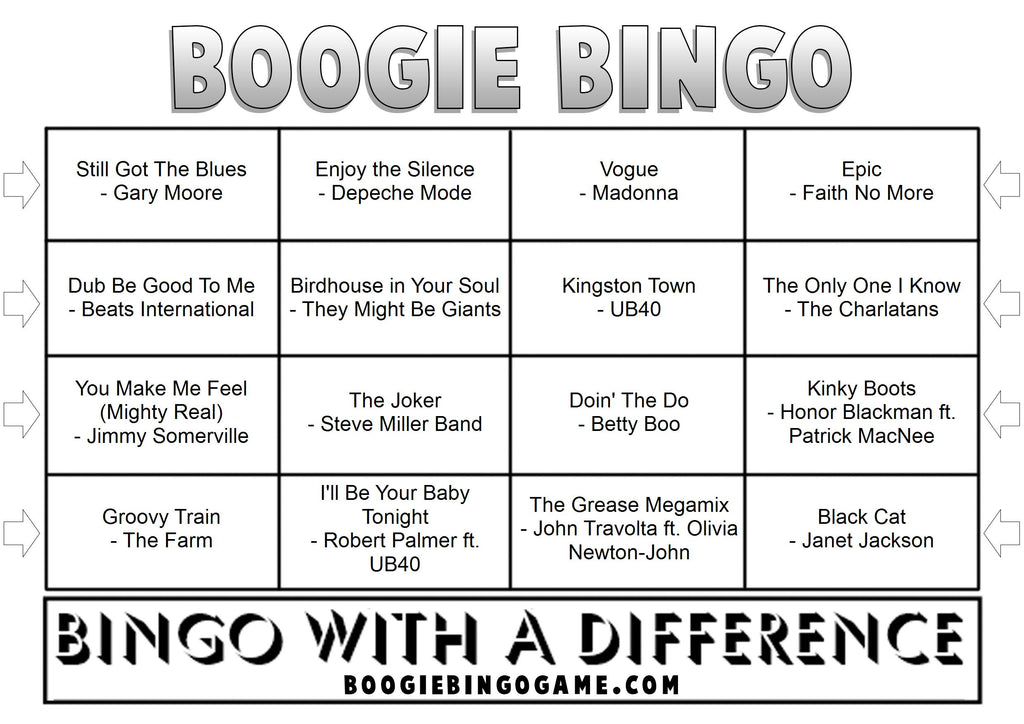 BOOGIE BINGO

| | | | |
|---|---|---|---|
| Still Got The Blues - Gary Moore | Enjoy the Silence - Depeche Mode | Vogue - Madonna | Epic - Faith No More |
| Dub Be Good To Me - Beats International | Birdhouse in Your Soul - They Might Be Giants | Kingston Town - UB40 | The Only One I Know - The Charlatans |
| You Make Me Feel (Mighty Real) - Jimmy Somerville | The Joker - Steve Miller Band | Doin' The Do - Betty Boo | Kinky Boots - Honor Blackman ft. Patrick MacNee |
| Groovy Train - The Farm | I'll Be Your Baby Tonight - Robert Palmer ft. UB40 | The Grease Megamix - John Travolta ft. Olivia Newton-John | Black Cat - Janet Jackson |

BINGO WITH A DIFFERENCE
BOOGIEBINGOGAME.COM